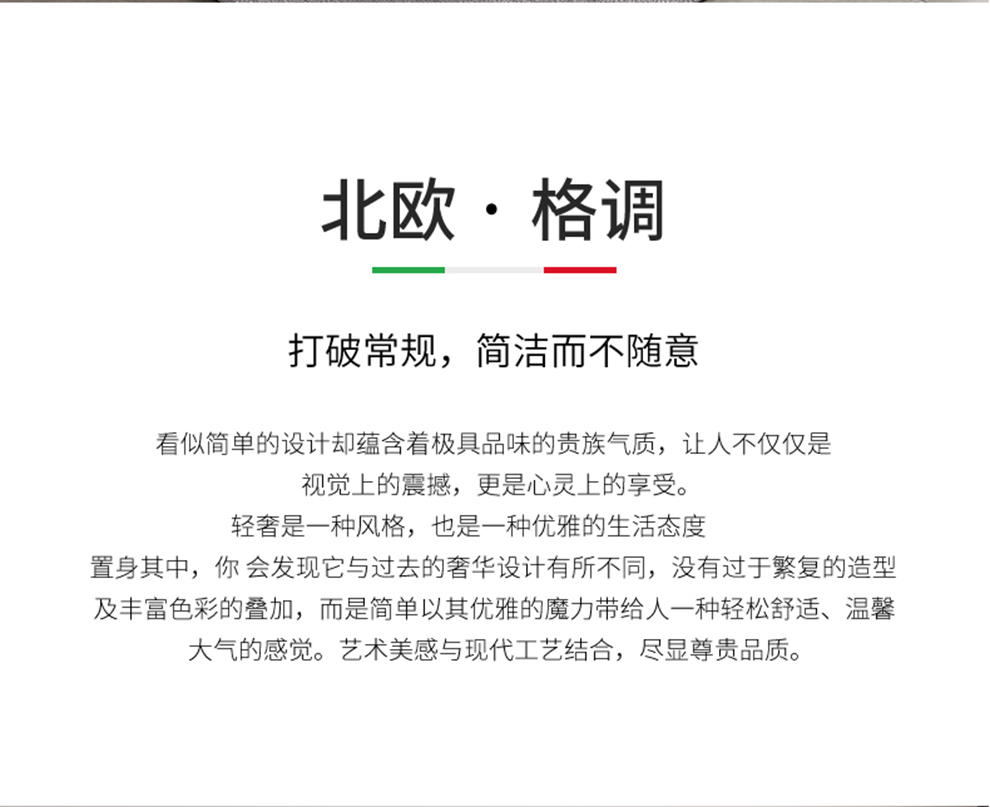 北欧 · 格调

打破常规，简洁而不随意

看似简单的设计却蕴含着极具品味的贵族气质，让人不仅仅是
视觉上的震撼，更是心灵上的享受。
轻奢是一种风格，也是一种优雅的生活态度
置身其中，你 会发现它与过去的奢华设计有所不同，没有过于繁复的造型
及丰富色彩的叠加，而是简单以其优雅的魔力带给人一种轻松舒适、温馨
大气的感觉。艺术美感与现代工艺结合，尽显尊贵品质。